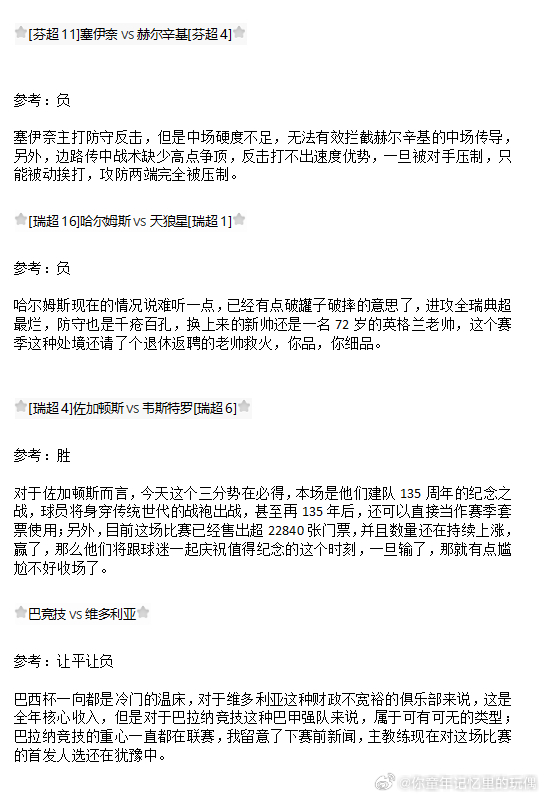 [芬超 11]塞伊奈 vs 赫尔辛基[芬超 4]

参考：负

塞伊奈主打防守反击，但是中场硬度不足，无法有效拦截赫尔辛基的中场传导，另外，边路传中战术缺少高点争顶，反击打不出速度优势，一旦被对手压制，只能被动挨打，攻防两端完全被压制。

[瑞超 16]哈尔姆斯 vs 天狼星[瑞超 1]

参考：负

哈尔姆斯现在的情况说难听一点，已经有点破罐子破摔的意思了，进攻全瑞典超最烂，防守也是千疮百孔，换上来的新帅还是一名 72 岁的英格兰老帅，这个赛季这种处境还请了个退休返聘的老帅救火，你品，你细品。

[瑞超 4]佐加顿斯 vs 韦斯特罗[瑞超 6]

参考：胜

对于佐加顿斯而言，今天这个三分势在必得，本场是他们建队 135 周年的纪念之战，球员将身穿传统世代的战袍出战，甚至再 135 年后，还可以直接当作赛季套票使用；另外，目前这场比赛已经售出超 22840 张门票，并且数量还在持续上涨，赢了，那么他们将跟球迷一起庆祝值得纪念的这个时刻，一旦输了，那就有点尴尬不好收场了。

巴竞技 vs 维多利亚

参考：让平让负

巴西杯一向都是冷门的温床，对于维多利亚这种财政不宽裕的俱乐部来说，这是全年核心收入，但是对于巴拉纳竞技这种巴甲强队来说，属于可有可无的类型；巴拉纳竞技的重心一直都在联赛，我留意了下赛前新闻，主教练现在对这场比赛的首发人选还在犹豫中。

@你童年记忆里的玩偶